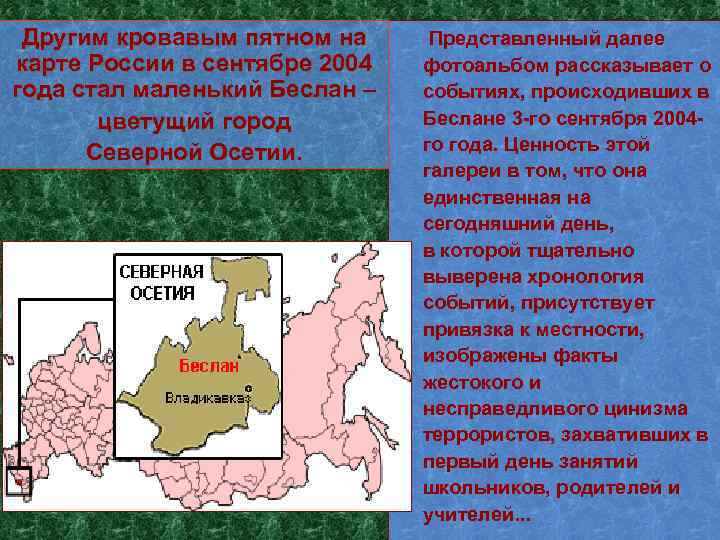 Другим кровавым пятном на карте России в сентябре 2004 года стал маленький Беслан – цветущий город Северной Осетии.

СЕВЕРНАЯ ОСЕТИЯ

Беслан

Владикавказ

Представленный далее фотоальбом рассказывает о событиях, происходивших в Беслане 3-го сентября 2004-го года. Ценность этой галереи в том, что она единственная на сегодняшний день, в которой тщательно выверена хронология событий, присутствует привязка к местности, изображены факты жестокого и несправедливого цинизма террористов, захвативших в первый день занятий школьников, родителей и учителей...